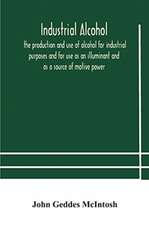 Industrial Alcohol

the production and use of alcohol for industrial purposes and for use as an illuminant and as a source of motive power

John Geddes McIntosh